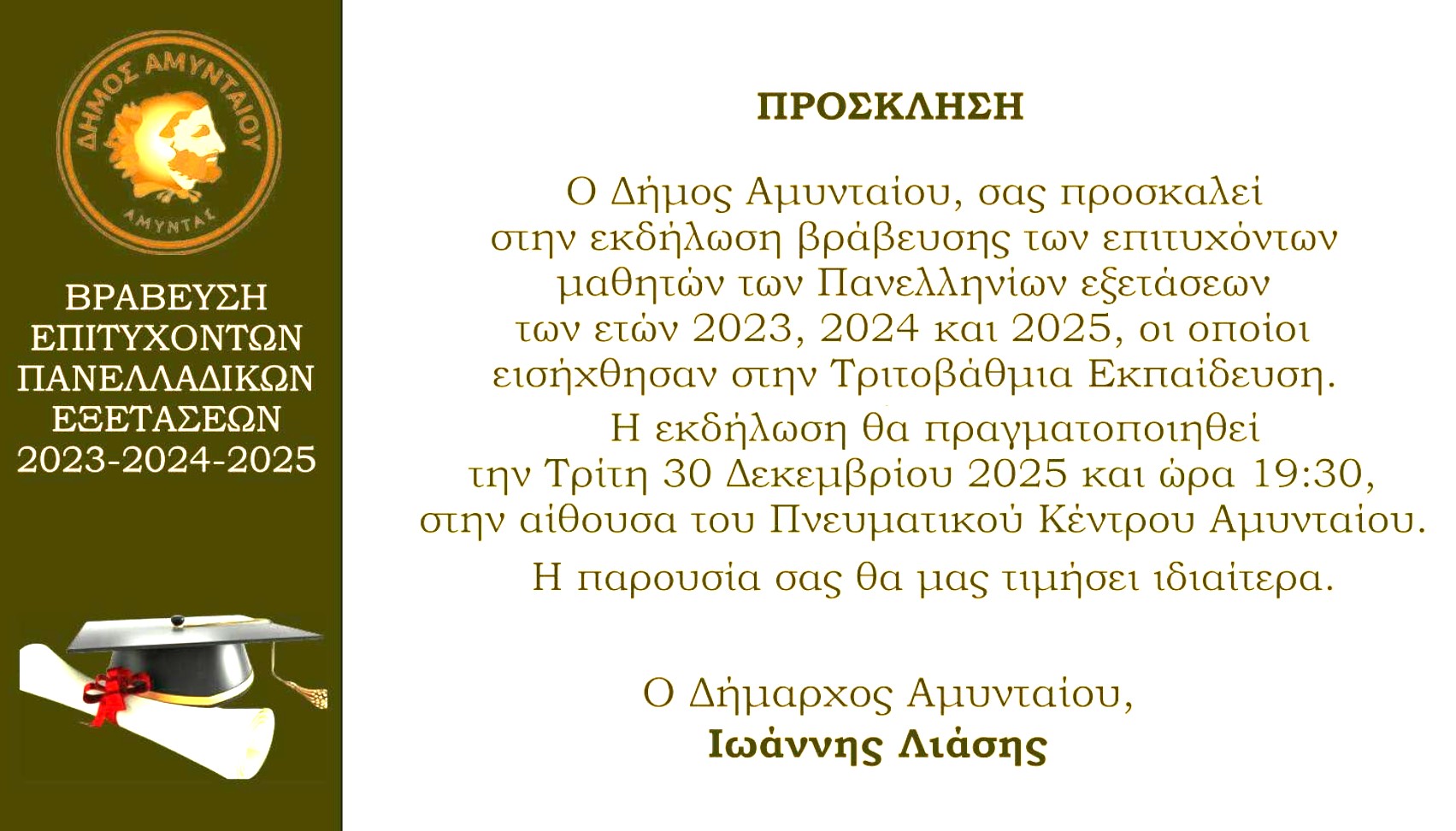 ΔΗΜΟΣ ΑΜΥΝΤΑΙΟΥ
ΑΜΥΝΤΑΣ

ΒΡΑΒΕΥΣΗ
ΕΠΙΤΥΧΟΝΤΩΝ
ΠΑΝΕΛΛΑΔΙΚΩΝ
ΕΞΕΤΑΣΕΩΝ
2023-2024-2025

ΠΡΟΣΚΛΗΣΗ

Ο Δήμος Αμυνταίου, σας προσκαλεί στην εκδήλωση βράβευσης των επιτυχόντων μαθητών των Πανελληνίων εξετάσεων των ετών 2023, 2024 και 2025, οι οποίοι εισήχθησαν στην Τριτοβάθμια Εκπαίδευση.

Η εκδήλωση θα πραγματοποιηθεί την Τρίτη 30 Δεκεμβρίου 2025 και ώρα 19:30, στην αίθουσα του Πνευματικού Κέντρου Αμυνταίου.

Η παρουσία σας θα μας τιμήσει ιδιαίτερα.

Ο Δήμαρχος Αμυνταίου,
Ιωάννης Λιάσης